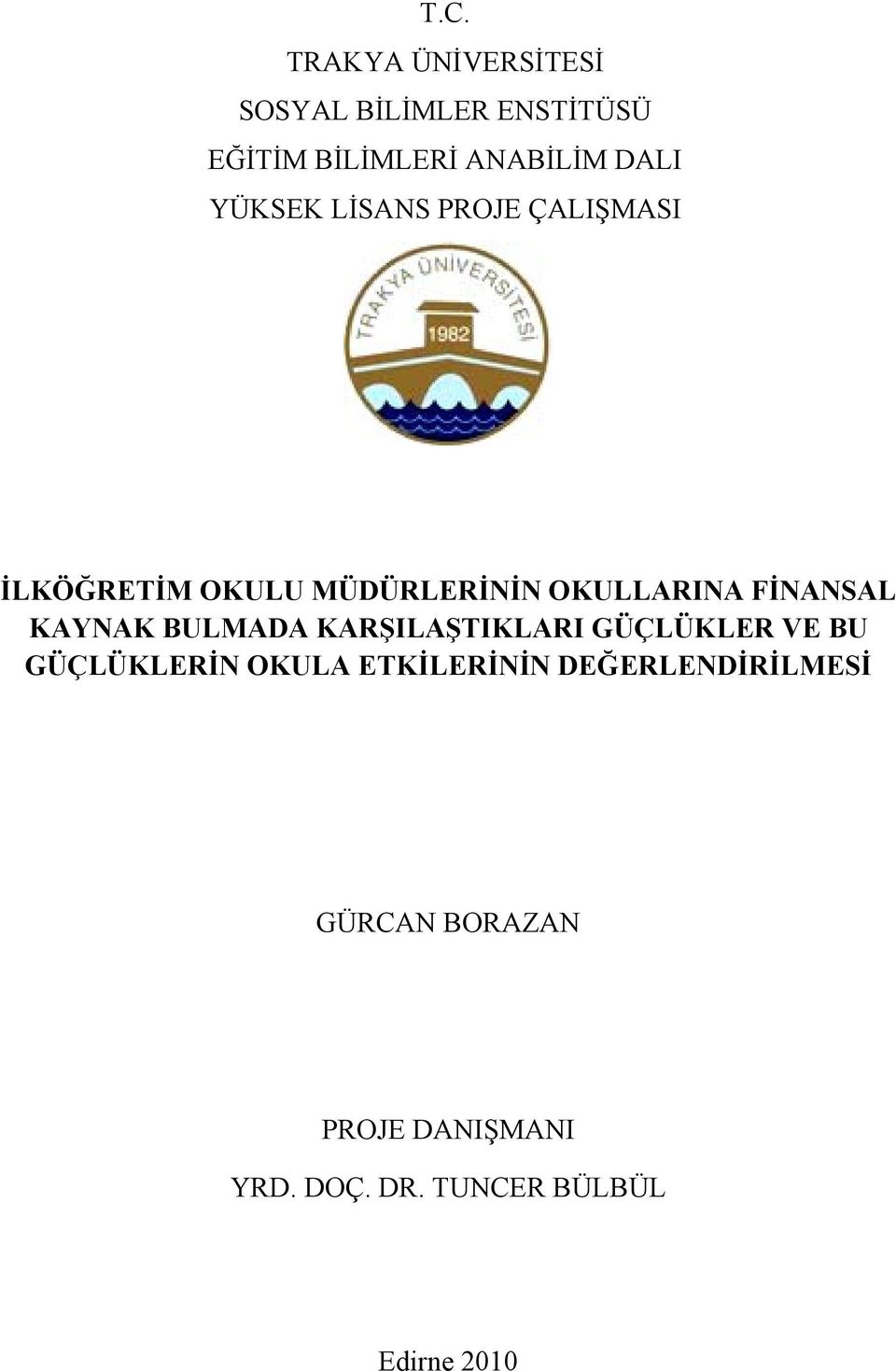 T.C.
TRAKYA ÜNİVERSİTESİ
SOSYAL BİLİMLER ENSTİTÜSÜ
EĞİTİM BİLİMLERİ ANABİLİM DALI
YÜKSEK LİSANS PROJE ÇALIŞMASI

TRAKYA ÜNİVERSİTESİ
1982

İLKÖĞRETİM OKULU MÜDÜRLERİNİN OKULLARINA FİNANSAL KAYNAK BULMADA KARŞILAŞTIKLARI GÜÇLÜKLER VE BU GÜÇLÜKLERİN OKULA ETKİLERİNİN DEĞERLENDİRİLMESİ

GÜRCAN BORAZAN

PROJE DANIŞMANI
YRD. DOÇ. DR. TUNCER BÜLBÜL

Edirne 2010